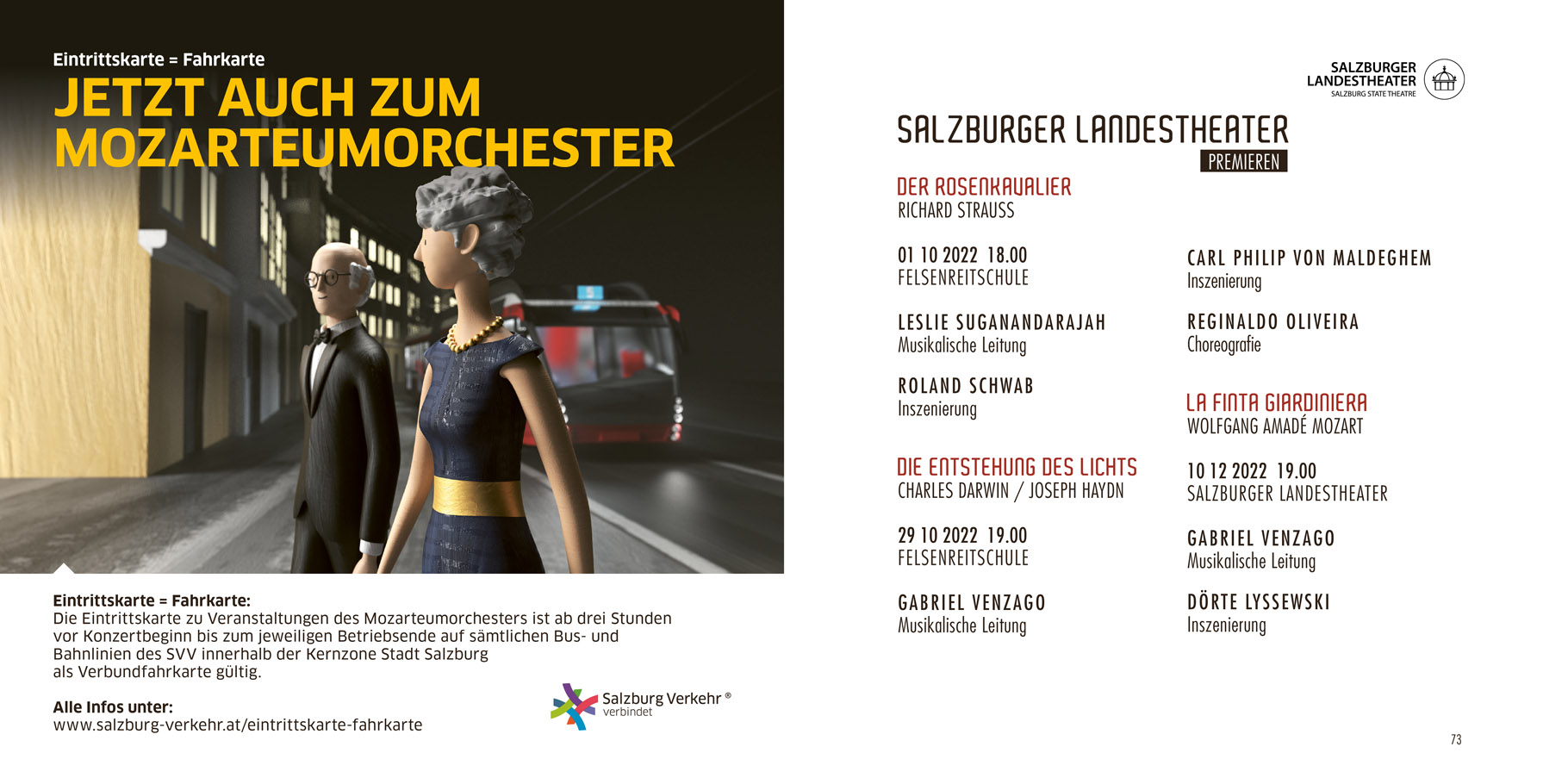 Eintrittskarte = Fahrkarte
JETZT AUCH ZUM MOZARTEUMORCHESTER

Eintrittskarte = Fahrkarte:
Die Eintrittskarte zu Veranstaltungen des Mozarteumorchesters ist ab drei Stunden vor Konzertbeginn bis zum jeweiligen Betriebsende auf sämtlichen Bus- und Bahnlinien des SVV innerhalb der Kernzone Stadt Salzburg als Verbundfahrkarte gültig.

Alle Infos unter:
www.salzburg-verkehr.at/eintrittskarte-fahrkarte

Salzburg Verkehr ®
verbindet

SALZBURGER LANDESTHEATER
SALZBURG STATE THEATRE

SALZBURGER LANDESTHEATER
PREMIEREN

DER ROSENKAVALIER
RICHARD STRAUSS

01 10 2022 18.00
FELSENREITSCHULE

LESLIE SUGANANDARAJAH
Musikalische Leitung

ROLAND SCHWAB
Inszenierung

DIE ENTSTEHUNG DES LICHTS
CHARLES DARWIN / JOSEPH HAYDN

29 10 2022 19.00
FELSENREITSCHULE

GABRIEL VENZAGO
Musikalische Leitung

CARL PHILIP VON MALDEGHEM
Inszenierung

REGINALDO OLIVEIRA
Choreografie

LA FINTA GIARDINIERA
WOLFGANG AMADÉ MOZART

10 12 2022 19.00
SALZBURGER LANDESTHEATER

GABRIEL VENZAGO
Musikalische Leitung

DÖRTE LYSSEWSKI
Inszenierung

73